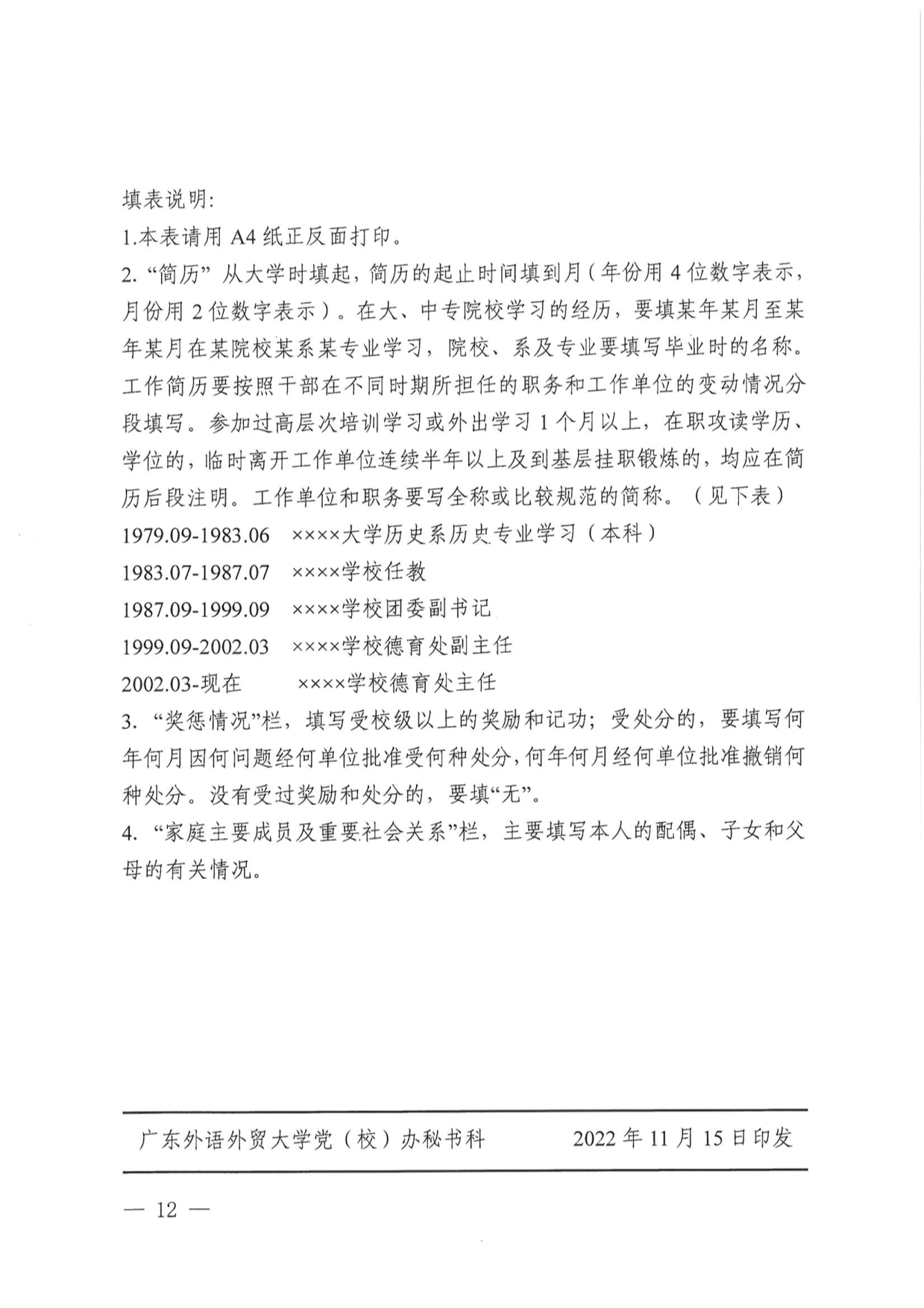 填表说明:
1.本表请用 A4 纸正反面打印。
2. “简历” 从大学时填起，简历的起止时间填到月（年份用 4 位数字表示，月份用 2 位数字表示）。在大、中专院校学习的经历，要填某年某月至某年某月在某院校某系某专业学习，院校、系及专业要填写毕业时的名称。工作简历要按照干部在不同时期所担任的职务和工作单位的变动情况分段填写。参加过高层次培训学习或外出学习 1 个月以上，在职攻读学历、学位的，临时离开工作单位连续半年以上及到基层挂职锻炼的，均应在简历后段注明。工作单位和职务要写全称或比较规范的简称。（见下表）
1979.09-1983.06　××××大学历史系历史专业学习（本科）
1983.07-1987.07　××××学校任教
1987.09-1999.09　××××学校团委副书记
1999.09-2002.03　××××学校德育处副主任
2002.03-现在　××××学校德育处主任
3. “奖惩情况”栏，填写受校级以上的奖励和记功；受处分的，要填写何年何月因何问题经何单位批准受何种处分，何年何月经何单位批准撤销何种处分。没有受过奖励和处分的，要填“无”。
4. “家庭主要成员及重要社会关系”栏，主要填写本人的配偶、子女和父母的有关情况。

广东外语外贸大学党（校）办秘书科　2022 年 11 月 15 日印发

— 12 —